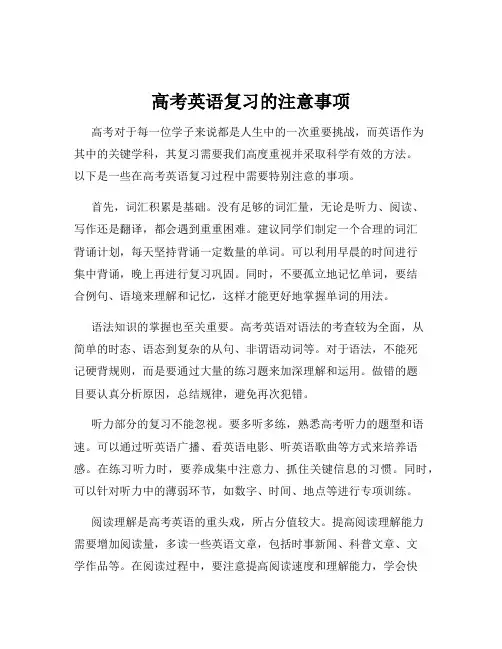 高考英语复习的注意事项

高考对于每一位学子来说都是人生中的一次重要挑战，而英语作为其中的关键学科，其复习需要我们高度重视并采取科学有效的方法。以下是一些在高考英语复习过程中需要特别注意的事项。

首先，词汇积累是基础。没有足够的词汇量，无论是听力、阅读、写作还是翻译，都会遇到重重困难。建议同学们制定一个合理的词汇背诵计划，每天坚持背诵一定数量的单词。可以利用早晨的时间进行集中背诵，晚上再进行复习巩固。同时，不要孤立地记忆单词，要结合例句、语境来理解和记忆，这样才能更好地掌握单词的用法。

语法知识的掌握也至关重要。高考英语对语法的考查较为全面，从简单的时态、语态到复杂的从句、非谓语动词等。对于语法，不能死记硬背规则，而是要通过大量的练习题来加深理解和运用。做错的题目要认真分析原因，总结规律，避免再次犯错。

听力部分的复习不能忽视。要多听多练，熟悉高考听力的题型和语速。可以通过听英语广播、看英语电影、听英语歌曲等方式来培养语感。在练习听力时，要养成集中注意力、抓住关键信息的习惯。同时，可以针对听力中的薄弱环节，如数字、时间、地点等进行专项训练。

阅读理解是高考英语的重头戏，所占分值较大。提高阅读理解能力需要增加阅读量，多读一些英语文章，包括时事新闻、科普文章、文学作品等。在阅读过程中，要注意提高阅读速度和理解能力，学会快